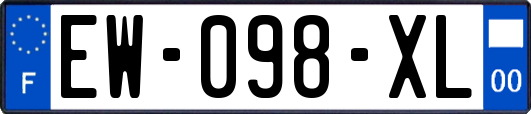 F
EW-098-XL
00